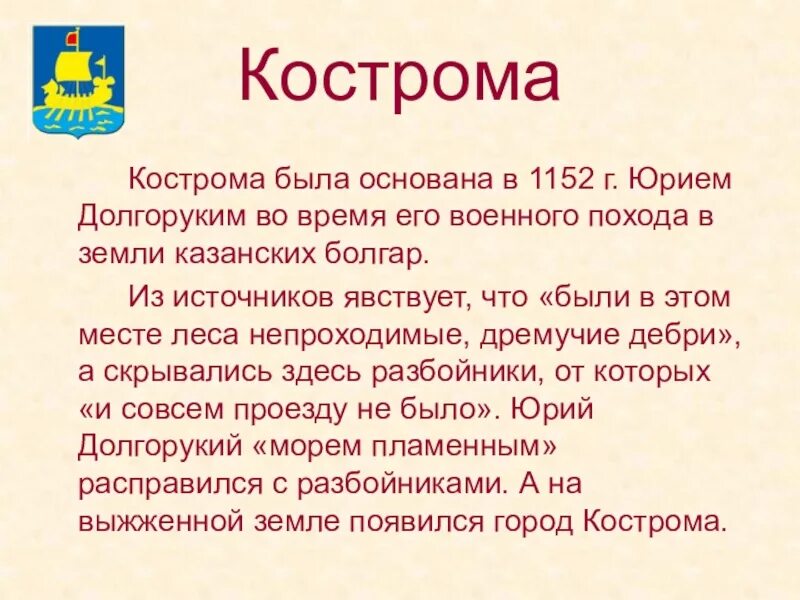 Кострома

Кострома была основана в 1152 г. Юрием Долгоруким во время его военного похода в земли казанских болгар.

Из источников явствует, что «были в этом месте леса непроходимые, дремучие дебри», а скрывались здесь разбойники, от которых «и совсем проезду не было». Юрий Долгорукий «морем пламенным» расправился с разбойниками. А на выжженной земле появился город Кострома.